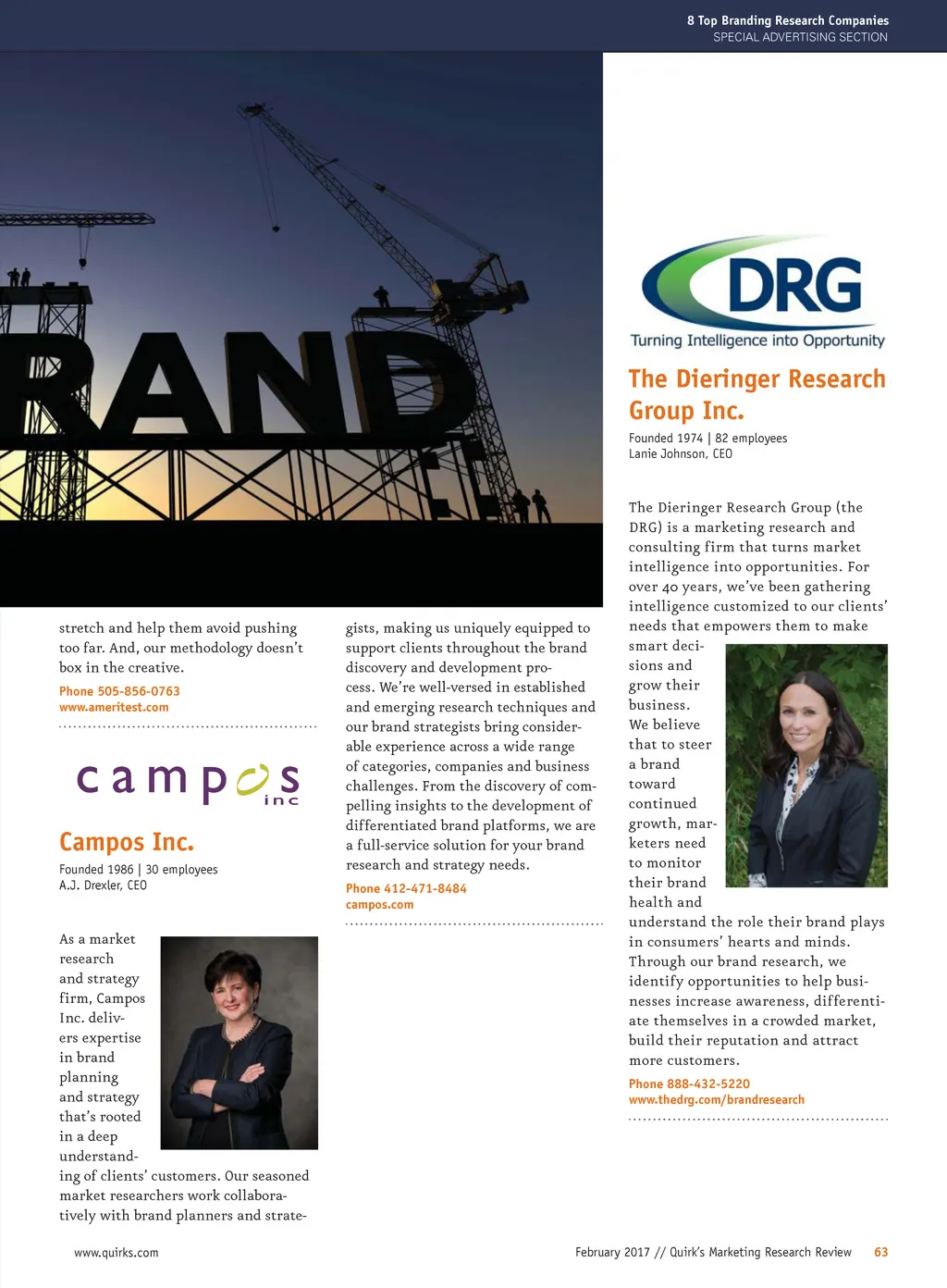 8 Top Branding Research Companies
SPECIAL ADVERTISING SECTION

RAND

stretch and help them avoid pushing too far. And, our methodology doesn't box in the creative.

Phone 505-856-0763
www.ameritest.com

campos inc

Campos Inc.

Founded 1986 | 30 employees
A.J. Drexler, CEO

As a market research and strategy firm, Campos Inc. delivers expertise in brand planning and strategy that's rooted in a deep understanding of clients' customers. Our seasoned market researchers work collaboratively with brand planners and strategists, making us uniquely equipped to support clients throughout the brand discovery and development process. We're well-versed in established and emerging research techniques and our brand strategists bring considerable experience across a wide range of categories, companies and business challenges. From the discovery of compelling insights to the development of differentiated brand platforms, we are a full-service solution for your brand research and strategy needs.

Phone 412-471-8484
campos.com

DRG
Turning Intelligence into Opportunity

The Dieringer Research Group Inc.

Founded 1974 | 82 employees
Lanie Johnson, CEO

The Dieringer Research Group (the DRG) is a marketing research and consulting firm that turns market intelligence into opportunities. For over 40 years, we've been gathering intelligence customized to our clients' needs that empowers them to make smart decisions and grow their business. We believe that to steer a brand toward continued growth, marketers need to monitor their brand health and understand the role their brand plays in consumers' hearts and minds. Through our brand research, we identify opportunities to help businesses increase awareness, differentiate themselves in a crowded market, build their reputation and attract more customers.

Phone 888-432-5220
www.thedrg.com/brandresearch

www.quirks.com

February 2017 // Quirk's Marketing Research Review 63